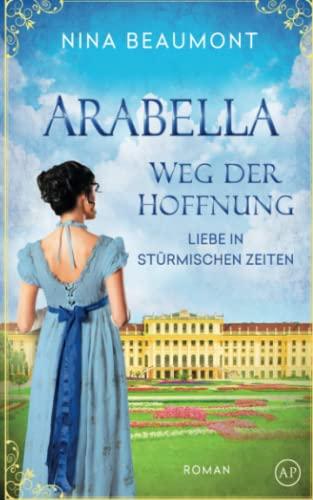 NINA BEAUMONT

ARABELLA

WEG DER HOFFNUNG

LIEBE IN STÜRMISCHEN ZEITEN

ROMAN

AP